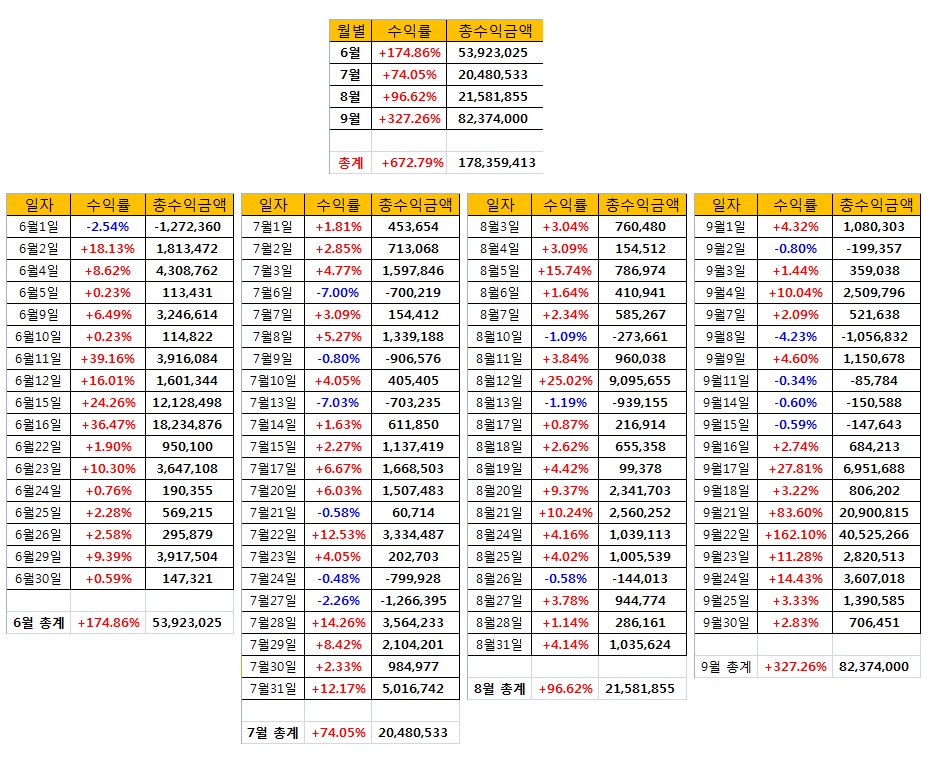 | 월별 | 수익률 | 총수익금액 |
|---|---|---|
| 6월 | +174.86% | 53,923,025 |
| 7월 | +74.05% | 20,480,533 |
| 8월 | +96.62% | 21,581,855 |
| 9월 | +327.26% | 82,374,000 |
| | | |
| 총계 | +672.79% | 178,359,413 |

| 일자 | 수익률 | 총수익금액 |
|---|---|---|
| 6월1일 | -2.54% | -1,272,360 |
| 6월2일 | +18.13% | 1,813,472 |
| 6월4일 | +8.62% | 4,308,762 |
| 6월5일 | +0.23% | 113,431 |
| 6월9일 | +6.49% | 3,246,614 |
| 6월10일 | +0.23% | 114,822 |
| 6월11일 | +39.16% | 3,916,084 |
| 6월12일 | +16.01% | 1,601,344 |
| 6월15일 | +24.26% | 12,128,498 |
| 6월16일 | +36.47% | 18,234,876 |
| 6월22일 | +1.90% | 950,100 |
| 6월23일 | +10.30% | 3,647,108 |
| 6월24일 | +0.76% | 190,355 |
| 6월25일 | +2.28% | 569,215 |
| 6월26일 | +2.58% | 295,879 |
| 6월29일 | +9.39% | 3,917,504 |
| 6월30일 | +0.59% | 147,321 |
| | | |
| 6월 총계 | +174.86% | 53,923,025 |

| 일자 | 수익률 | 총수익금액 |
|---|---|---|
| 7월1일 | +1.81% | 453,654 |
| 7월2일 | +2.85% | 713,068 |
| 7월3일 | +4.77% | 1,597,846 |
| 7월6일 | -7.00% | -700,219 |
| 7월7일 | +3.09% | 154,412 |
| 7월8일 | +5.27% | 1,339,188 |
| 7월9일 | -0.80% | -906,576 |
| 7월10일 | +4.05% | 405,405 |
| 7월13일 | -7.03% | -703,235 |
| 7월14일 | +1.63% | 611,850 |
| 7월15일 | +2.27% | 1,137,419 |
| 7월17일 | +6.67% | 1,668,503 |
| 7월20일 | +6.03% | 1,507,483 |
| 7월21일 | -0.58% | 60,714 |
| 7월22일 | +12.53% | 3,334,487 |
| 7월23일 | +4.05% | 202,703 |
| 7월24일 | -0.48% | -799,928 |
| 7월27일 | -2.26% | -1,266,395 |
| 7월28일 | +14.26% | 3,564,233 |
| 7월29일 | +8.42% | 2,104,201 |
| 7월30일 | +2.33% | 984,977 |
| 7월31일 | +12.17% | 5,016,742 |
| | | |
| 7월 총계 | +74.05% | 20,480,533 |

| 일자 | 수익률 | 총수익금액 |
|---|---|---|
| 8월3일 | +3.04% | 760,480 |
| 8월4일 | +3.09% | 154,512 |
| 8월5일 | +15.74% | 786,974 |
| 8월6일 | +1.64% | 410,941 |
| 8월7일 | +2.34% | 585,267 |
| 8월10일 | -1.09% | -273,661 |
| 8월11일 | +3.84% | 960,038 |
| 8월12일 | +25.02% | 9,095,655 |
| 8월13일 | -1.19% | -939,155 |
| 8월17일 | +0.87% | 216,914 |
| 8월18일 | +2.62% | 655,358 |
| 8월19일 | +4.42% | 99,378 |
| 8월20일 | +9.37% | 2,341,703 |
| 8월21일 | +10.24% | 2,560,252 |
| 8월24일 | +4.16% | 1,039,113 |
| 8월25일 | +4.02% | 1,005,539 |
| 8월26일 | -0.58% | -144,013 |
| 8월27일 | +3.78% | 944,774 |
| 8월28일 | +1.14% | 286,161 |
| 8월31일 | +4.14% | 1,035,624 |
| | | |
| 8월 총계 | +96.62% | 21,581,855 |

| 일자 | 수익률 | 총수익금액 |
|---|---|---|
| 9월1일 | +4.32% | 1,080,303 |
| 9월2일 | -0.80% | -199,357 |
| 9월3일 | +1.44% | 359,038 |
| 9월4일 | +10.04% | 2,509,796 |
| 9월7일 | +2.09% | 521,638 |
| 9월8일 | -4.23% | -1,056,832 |
| 9월9일 | +4.60% | 1,150,678 |
| 9월11일 | -0.34% | -85,784 |
| 9월14일 | -0.60% | -150,588 |
| 9월15일 | -0.59% | -147,643 |
| 9월16일 | +2.74% | 684,213 |
| 9월17일 | +27.81% | 6,951,688 |
| 9월18일 | +3.22% | 806,202 |
| 9월21일 | +83.60% | 20,900,815 |
| 9월22일 | +162.10% | 40,525,266 |
| 9월23일 | +11.28% | 2,820,513 |
| 9월24일 | +14.43% | 3,607,018 |
| 9월25일 | +3.33% | 1,390,585 |
| 9월30일 | +2.83% | 706,451 |
| | | |
| 9월 총계 | +327.26% | 82,374,000 |